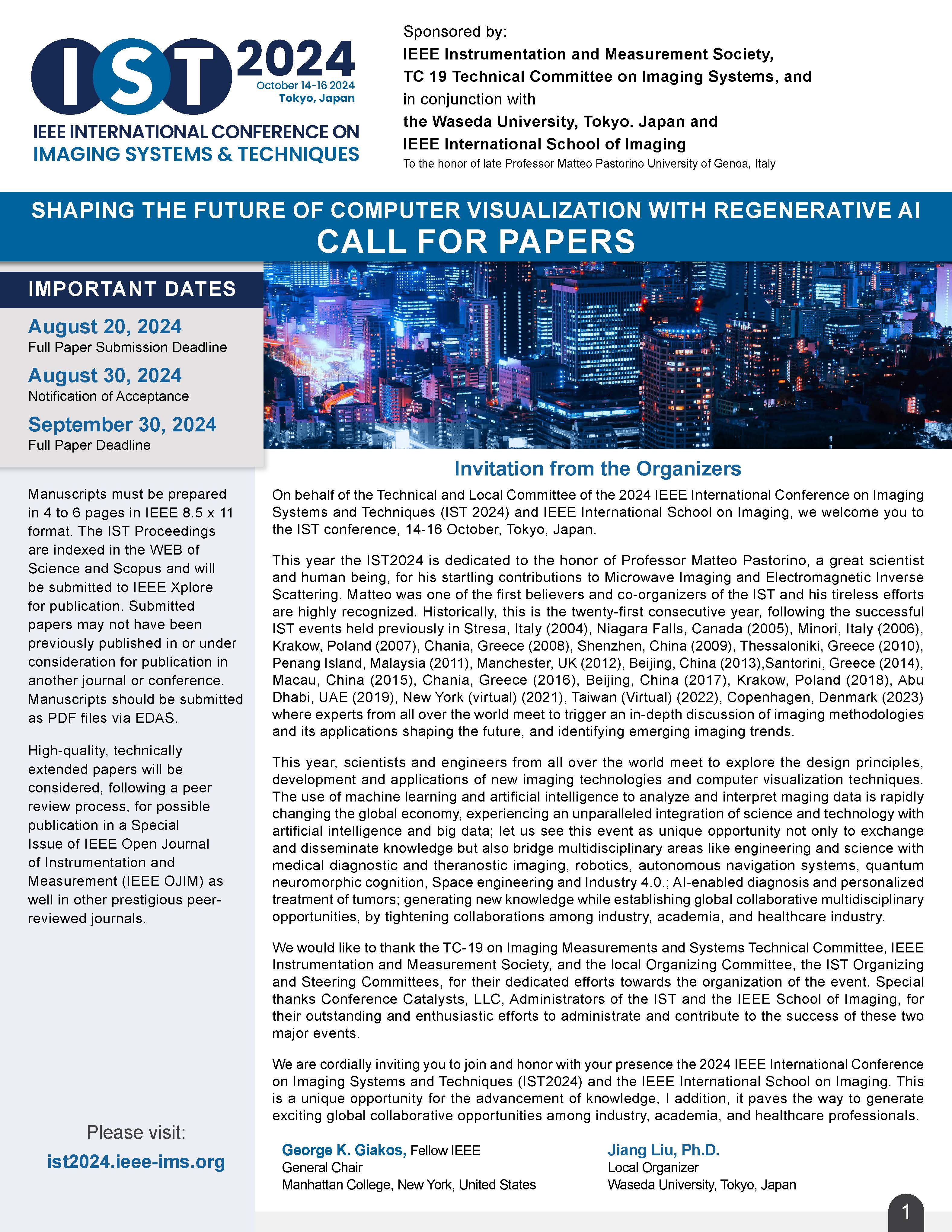 IST 2024
October 14-16 2024
Tokyo, Japan
IEEE INTERNATIONAL CONFERENCE ON
IMAGING SYSTEMS & TECHNIQUES

Sponsored by:
IEEE Instrumentation and Measurement Society,
TC 19 Technical Committee on Imaging Systems, and
in conjunction with
the Waseda University, Tokyo. Japan and
IEEE International School of Imaging
To the honor of late Professor Matteo Pastorino University of Genoa, Italy

SHAPING THE FUTURE OF COMPUTER VISUALIZATION WITH REGENERATIVE AI
CALL FOR PAPERS

IMPORTANT DATES
August 20, 2024
Full Paper Submission Deadline
August 30, 2024
Notification of Acceptance
September 30, 2024
Full Paper Deadline

Manuscripts must be prepared in 4 to 6 pages in IEEE 8.5 x 11 format. The IST Proceedings are indexed in the WEB of Science and Scopus and will be submitted to IEEE Xplore for publication. Submitted papers may not have been previously published in or under consideration for publication in another journal or conference. Manuscripts should be submitted as PDF files via EDAS.

High-quality, technically extended papers will be considered, following a peer review process, for possible publication in a Special Issue of IEEE Open Journal of Instrumentation and Measurement (IEEE OJIM) as well in other prestigious peer-reviewed journals.

Please visit:
ist2024.ieee-ims.org

Invitation from the Organizers
On behalf of the Technical and Local Committee of the 2024 IEEE International Conference on Imaging Systems and Techniques (IST 2024) and IEEE International School on Imaging, we welcome you to the IST conference, 14-16 October, Tokyo, Japan.

This year the IST2024 is dedicated to the honor of Professor Matteo Pastorino, a great scientist and human being, for his startling contributions to Microwave Imaging and Electromagnetic Inverse Scattering. Matteo was one of the first believers and co-organizers of the IST and his tireless efforts are highly recognized. Historically, this is the twenty-first consecutive year, following the successful IST events held previously in Stresa, Italy (2004), Niagara Falls, Canada (2005), Minori, Italy (2006), Krakow, Poland (2007), Chania, Greece (2008), Shenzhen, China (2009), Thessaloniki, Greece (2010), Penang Island, Malaysia (2011), Manchester, UK (2012), Beijing, China (2013),Santorini, Greece (2014), Macau, China (2015), Chania, Greece (2016), Beijing, China (2017), Krakow, Poland (2018), Abu Dhabi, UAE (2019), New York (virtual) (2021), Taiwan (Virtual) (2022), Copenhagen, Denmark (2023) where experts from all over the world meet to trigger an in-depth discussion of imaging methodologies and its applications shaping the future, and identifying emerging imaging trends.

This year, scientists and engineers from all over the world meet to explore the design principles, development and applications of new imaging technologies and computer visualization techniques. The use of machine learning and artificial intelligence to analyze and interpret maging data is rapidly changing the global economy, experiencing an unparalleled integration of science and technology with artificial intelligence and big data; let us see this event as unique opportunity not only to exchange and disseminate knowledge but also bridge multidisciplinary areas like engineering and science with medical diagnostic and theranostic imaging, robotics, autonomous navigation systems, quantum neuromorphic cognition, Space engineering and Industry 4.0.; AI-enabled diagnosis and personalized treatment of tumors; generating new knowledge while establishing global collaborative multidisciplinary opportunities, by tightening collaborations among industry, academia, and healthcare industry.

We would like to thank the TC-19 on Imaging Measurements and Systems Technical Committee, IEEE Instrumentation and Measurement Society, and the local Organizing Committee, the IST Organizing and Steering Committees, for their dedicated efforts towards the organization of the event. Special thanks Conference Catalysts, LLC, Administrators of the IST and the IEEE School of Imaging, for their outstanding and enthusiastic efforts to administrate and contribute to the success of these two major events.

We are cordially inviting you to join and honor with your presence the 2024 IEEE International Conference on Imaging Systems and Techniques (IST2024) and the IEEE International School on Imaging. This is a unique opportunity for the advancement of knowledge, I addition, it paves the way to generate exciting global collaborative opportunities among industry, academia, and healthcare professionals.

George K. Giakos, Fellow IEEE
General Chair
Manhattan College, New York, United States

Jiang Liu, Ph.D.
Local Organizer
Waseda University, Tokyo, Japan

1